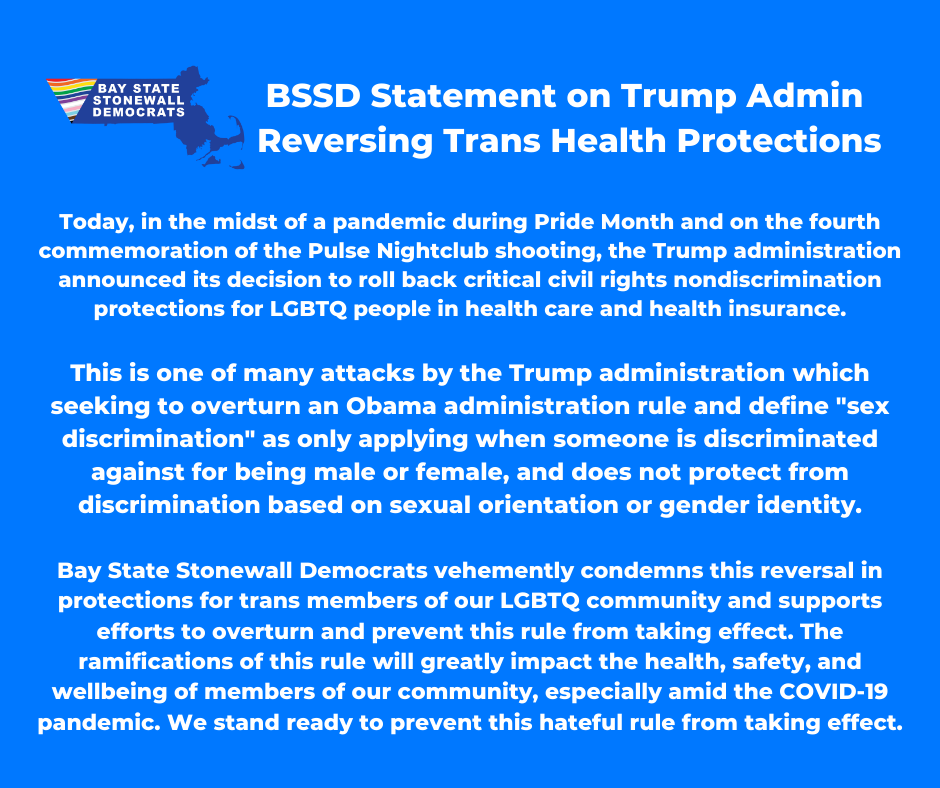 BAY STATE STONEWALL DEMOCRATS

BSSD Statement on Trump Admin Reversing Trans Health Protections

Today, in the midst of a pandemic during Pride Month and on the fourth commemoration of the Pulse Nightclub shooting, the Trump administration announced its decision to roll back critical civil rights nondiscrimination protections for LGBTQ people in health care and health insurance.

This is one of many attacks by the Trump administration which seeking to overturn an Obama administration rule and define "sex discrimination" as only applying when someone is discriminated against for being male or female, and does not protect from discrimination based on sexual orientation or gender identity.

Bay State Stonewall Democrats vehemently condemns this reversal in protections for trans members of our LGBTQ community and supports efforts to overturn and prevent this rule from taking effect. The ramifications of this rule will greatly impact the health, safety, and wellbeing of members of our community, especially amid the COVID-19 pandemic. We stand ready to prevent this hateful rule from taking effect.